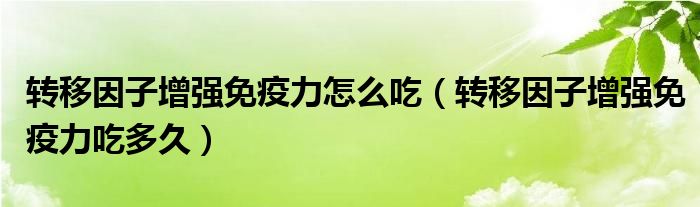 转移因子增强免疫力怎么吃（转移因子增强免疫力吃多久）